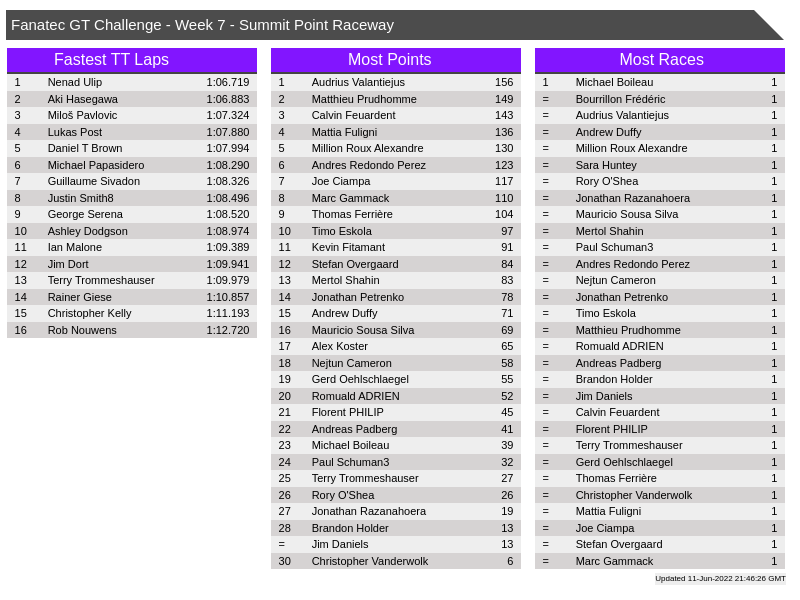 Fanatec GT Challenge - Week 7 - Summit Point Raceway

Fastest TT Laps

| 1 | Nenad Ulip | 1:06.719 |
|---|---|---|
| 2 | Aki Hasegawa | 1:06.883 |
| 3 | Miloš Pavlovic | 1:07.324 |
| 4 | Lukas Post | 1:07.880 |
| 5 | Daniel T Brown | 1:07.994 |
| 6 | Michael Papasidero | 1:08.290 |
| 7 | Guillaume Sivadon | 1:08.326 |
| 8 | Justin Smith8 | 1:08.496 |
| 9 | George Serena | 1:08.520 |
| 10 | Ashley Dodgson | 1:08.974 |
| 11 | Ian Malone | 1:09.389 |
| 12 | Jim Dort | 1:09.941 |
| 13 | Terry Trommeshauser | 1:09.979 |
| 14 | Rainer Giese | 1:10.857 |
| 15 | Christopher Kelly | 1:11.193 |
| 16 | Rob Nouwens | 1:12.720 |

Most Points

| 1 | Audrius Valantiejus | 156 |
|---|---|---|
| 2 | Matthieu Prudhomme | 149 |
| 3 | Calvin Feuardent | 143 |
| 4 | Mattia Fuligni | 136 |
| 5 | Million Roux Alexandre | 130 |
| 6 | Andres Redondo Perez | 123 |
| 7 | Joe Ciampa | 117 |
| 8 | Marc Gammack | 110 |
| 9 | Thomas Ferrière | 104 |
| 10 | Timo Eskola | 97 |
| 11 | Kevin Fitamant | 91 |
| 12 | Stefan Overgaard | 84 |
| 13 | Mertol Shahin | 83 |
| 14 | Jonathan Petrenko | 78 |
| 15 | Andrew Duffy | 71 |
| 16 | Mauricio Sousa Silva | 69 |
| 17 | Alex Koster | 65 |
| 18 | Nejtun Cameron | 58 |
| 19 | Gerd Oehlschlaegel | 55 |
| 20 | Romuald ADRIEN | 52 |
| 21 | Florent PHILIP | 45 |
| 22 | Andreas Padberg | 41 |
| 23 | Michael Boileau | 39 |
| 24 | Paul Schuman3 | 32 |
| 25 | Terry Trommeshauser | 27 |
| 26 | Rory O'Shea | 26 |
| 27 | Jonathan Razanahoera | 19 |
| 28 | Brandon Holder | 13 |
| = | Jim Daniels | 13 |
| 30 | Christopher Vanderwolk | 6 |

Most Races

| 1 | Michael Boileau | 1 |
|---|---|---|
| = | Bourrillon Frédéric | 1 |
| = | Audrius Valantiejus | 1 |
| = | Andrew Duffy | 1 |
| = | Million Roux Alexandre | 1 |
| = | Sara Huntey | 1 |
| = | Rory O'Shea | 1 |
| = | Jonathan Razanahoera | 1 |
| = | Mauricio Sousa Silva | 1 |
| = | Mertol Shahin | 1 |
| = | Paul Schuman3 | 1 |
| = | Andres Redondo Perez | 1 |
| = | Nejtun Cameron | 1 |
| = | Jonathan Petrenko | 1 |
| = | Timo Eskola | 1 |
| = | Matthieu Prudhomme | 1 |
| = | Romuald ADRIEN | 1 |
| = | Andreas Padberg | 1 |
| = | Brandon Holder | 1 |
| = | Jim Daniels | 1 |
| = | Calvin Feuardent | 1 |
| = | Florent PHILIP | 1 |
| = | Terry Trommeshauser | 1 |
| = | Gerd Oehlschlaegel | 1 |
| = | Thomas Ferrière | 1 |
| = | Christopher Vanderwolk | 1 |
| = | Mattia Fuligni | 1 |
| = | Joe Ciampa | 1 |
| = | Stefan Overgaard | 1 |
| = | Marc Gammack | 1 |

Updated 11-Jun-2022 21:46:26 GMT